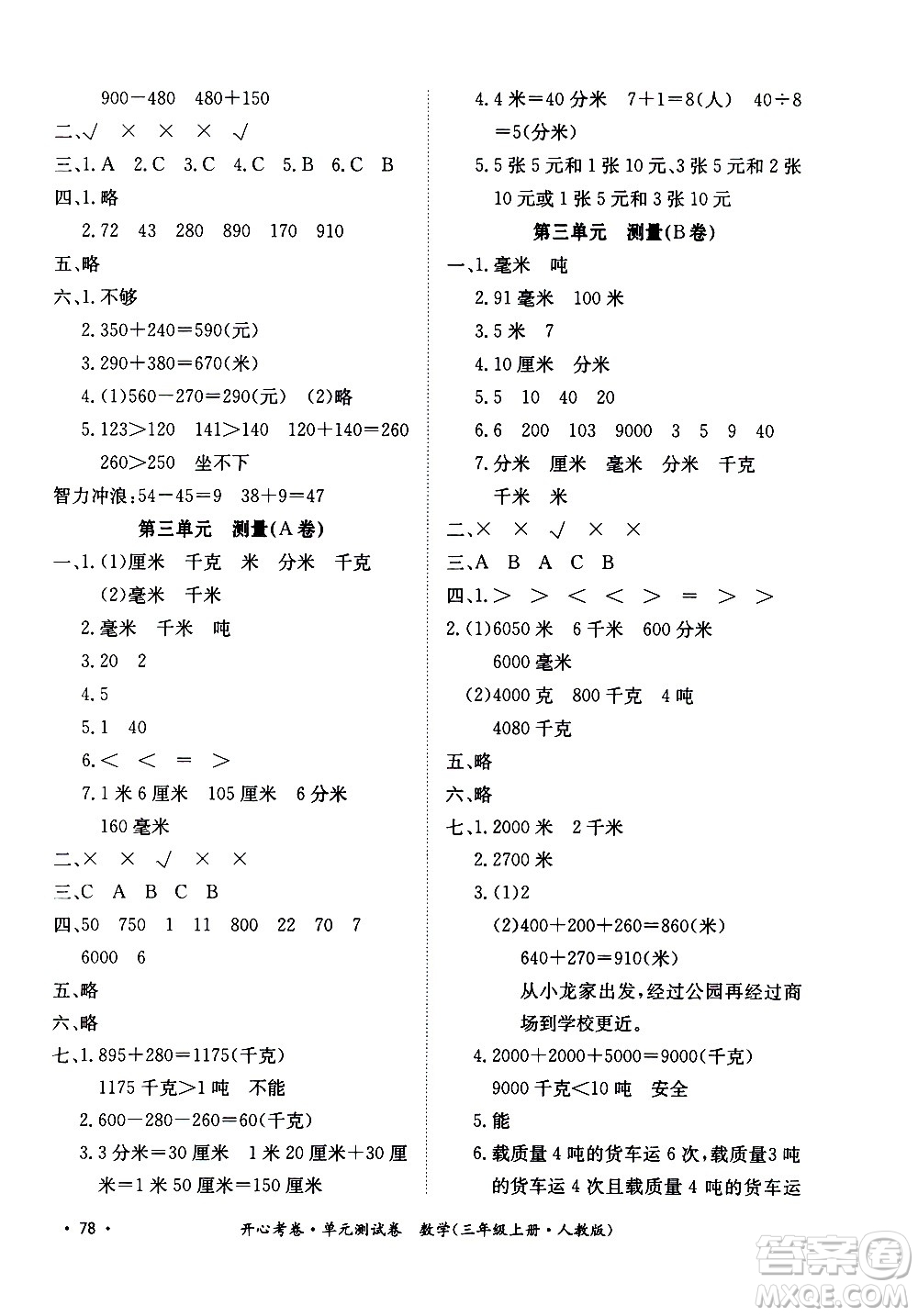 900－480　480＋150
二、√　×　×　×　√
三、1. A　2. C　3. C　4. C　5. B　6. C　B
四、1. 略
2. 72　43　280　890　170　910
五、略
六、1. 不够
2. 350＋240＝590(元)
3. 290＋380＝670(米)
4. (1)560－270＝290(元)　(2)略
5. 123＞120　141＞140　120＋140＝260
260＞250　坐不下
智力冲浪：54－45＝9　38＋9＝47

第三单元　测量(A卷)
一、1. (1)厘米　千克　米　分米　千克
(2)毫米　千米
2. 毫米　千米　吨
3. 20　2
4. 5
5. 1　40
6. ＜　＜　＝　＞
7. 1米6厘米　105厘米　6分米
160毫米
二、×　×　√　×　×
三、C　A　B　C　B
四、50　750　1　11　800　22　70　7
6000　6
五、略
六、略
七、1. 895＋280＝1175(千克)
1175千克＞1吨　不能
2. 600－280－260＝60(千克)
3. 3分米＝30厘米　1米20厘米＋30厘米＝1米50厘米＝150厘米

4. 4米＝40分米　7＋1＝8(人)　40÷8＝5(分米)
5. 5张5元和1张10元、3张5元和2张10元或1张5元和3张10元

第三单元　测量(B卷)
一、1. 毫米　吨
2. 91毫米　100米
3. 5米　7
4. 10厘米　分米
5. 5　10　40　20
6. 6　200　103　9000　3　5　9　40
7. 分米　厘米　毫米　分米　千克
千米　米
二、×　×　√　×　×
三、A　B　A　C　B
四、1. ＞　＞　＜　＜　＞　＝　＞　＞
2. (1)6050米　6千米　600分米
6000毫米
(2)4000克　800千克　4吨
4080千克
五、略
六、略
七、1. 2000米　2千米
2. 2700米
3. (1)2
(2)400＋200＋260＝860(米)
640＋270＝910(米)
从小龙家出发，经过公园再经过商场到学校更近。
4. 2000＋2000＋5000＝9000(千克)
9000千克＜10吨　安全
5. 能
6. 载质量4吨的货车运6次，载质量3吨的货车运4次且载质量4吨的货车运

· 78 ·　开心考卷·单元测试卷　数学(三年级上册·人教版)

答案圈 MXQE.COM